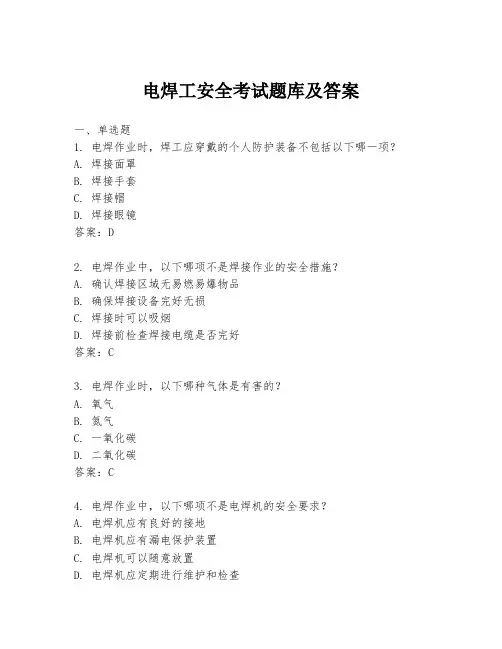 电焊工安全考试题库及答案

一、单选题
1. 电焊作业时，焊工应穿戴的个人防护装备不包括以下哪一项？
A. 焊接面罩
B. 焊接手套
C. 焊接帽
D. 焊接眼镜
答案：D

2. 电焊作业中，以下哪项不是焊接作业的安全措施？
A. 确认焊接区域无易燃易爆物品
B. 确保焊接设备完好无损
C. 焊接时可以吸烟
D. 焊接前检查焊接电缆是否完好
答案：C

3. 电焊作业时，以下哪种气体是有害的？
A. 氧气
B. 氮气
C. 一氧化碳
D. 二氧化碳
答案：C

4. 电焊作业中，以下哪项不是电焊机的安全要求？
A. 电焊机应有良好的接地
B. 电焊机应有漏电保护装置
C. 电焊机可以随意放置
D. 电焊机应定期进行维护和检查